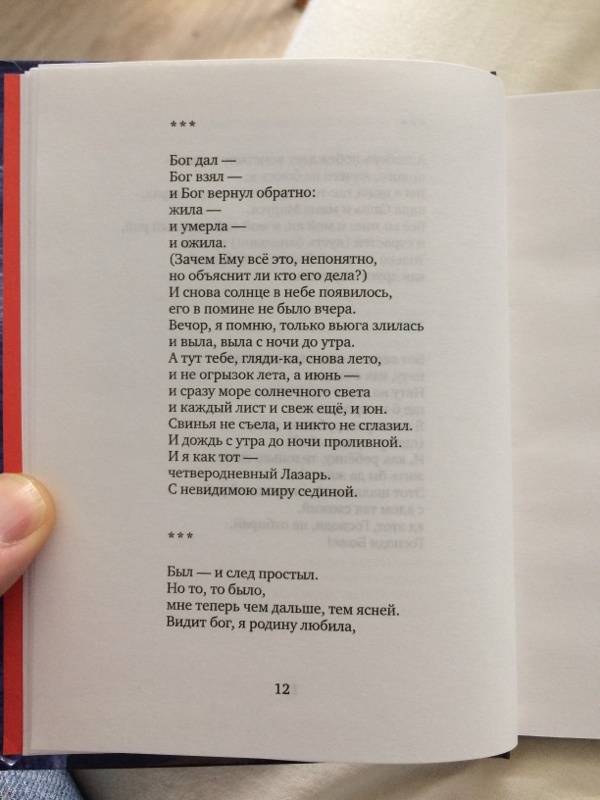 ***

Бог дал —
Бог взял —
и Бог вернул обратно:
жила —
и умерла —
и ожила.
(Зачем Ему всё это, непонятно,
но объяснит ли кто его дела?)
И снова солнце в небе появилось,
его в помине не было вчера.
Вечор, я помню, только вьюга злилась
и выла, выла с ночи до утра.
А тут тебе, гляди-ка, снова лето,
и не огрызок лета, а июнь —
и сразу море солнечного света
и каждый лист и свеж ещё, и юн.
Свинья не съела, и никто не сглазил.
И дождь с утра до ночи проливной.
И я как тот —
четверодневный Лазарь.
С невидимою миру сединой.

***

Был — и след простыл.
Но то, то было,
мне теперь чем дальше, тем ясней.
Видит бог, я родину любила,

12